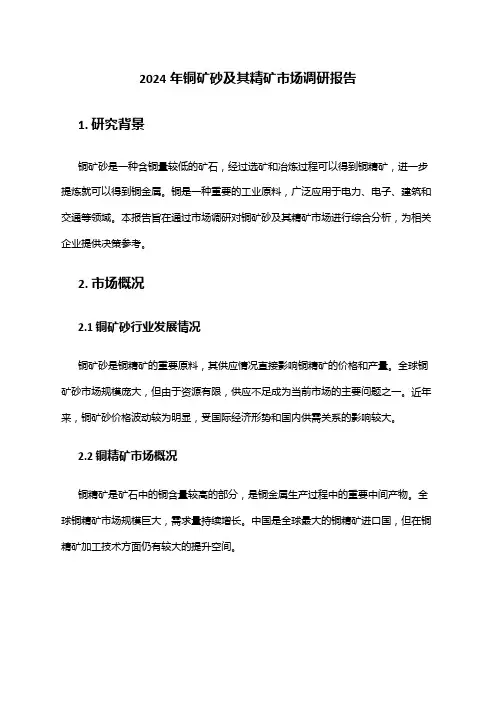 2024 年铜矿砂及其精矿市场调研报告

1. 研究背景

铜矿砂是一种含铜量较低的矿石，经过选矿和冶炼过程可以得到铜精矿，进一步提炼就可以得到铜金属。铜是一种重要的工业原料，广泛应用于电力、电子、建筑和交通等领域。本报告旨在通过市场调研对铜矿砂及其精矿市场进行综合分析，为相关企业提供决策参考。

2. 市场概况

2.1 铜矿砂行业发展情况

铜矿砂是铜精矿的重要原料，其供应情况直接影响铜精矿的价格和产量。全球铜矿砂市场规模庞大，但由于资源有限，供应不足成为当前市场的主要问题之一。近年来，铜矿砂价格波动较为明显，受国际经济形势和国内供需关系的影响较大。

2.2 铜精矿市场概况

铜精矿是矿石中的铜含量较高的部分，是铜金属生产过程中的重要中间产物。全球铜精矿市场规模巨大，需求量持续增长。中国是全球最大的铜精矿进口国，但在铜精矿加工技术方面仍有较大的提升空间。